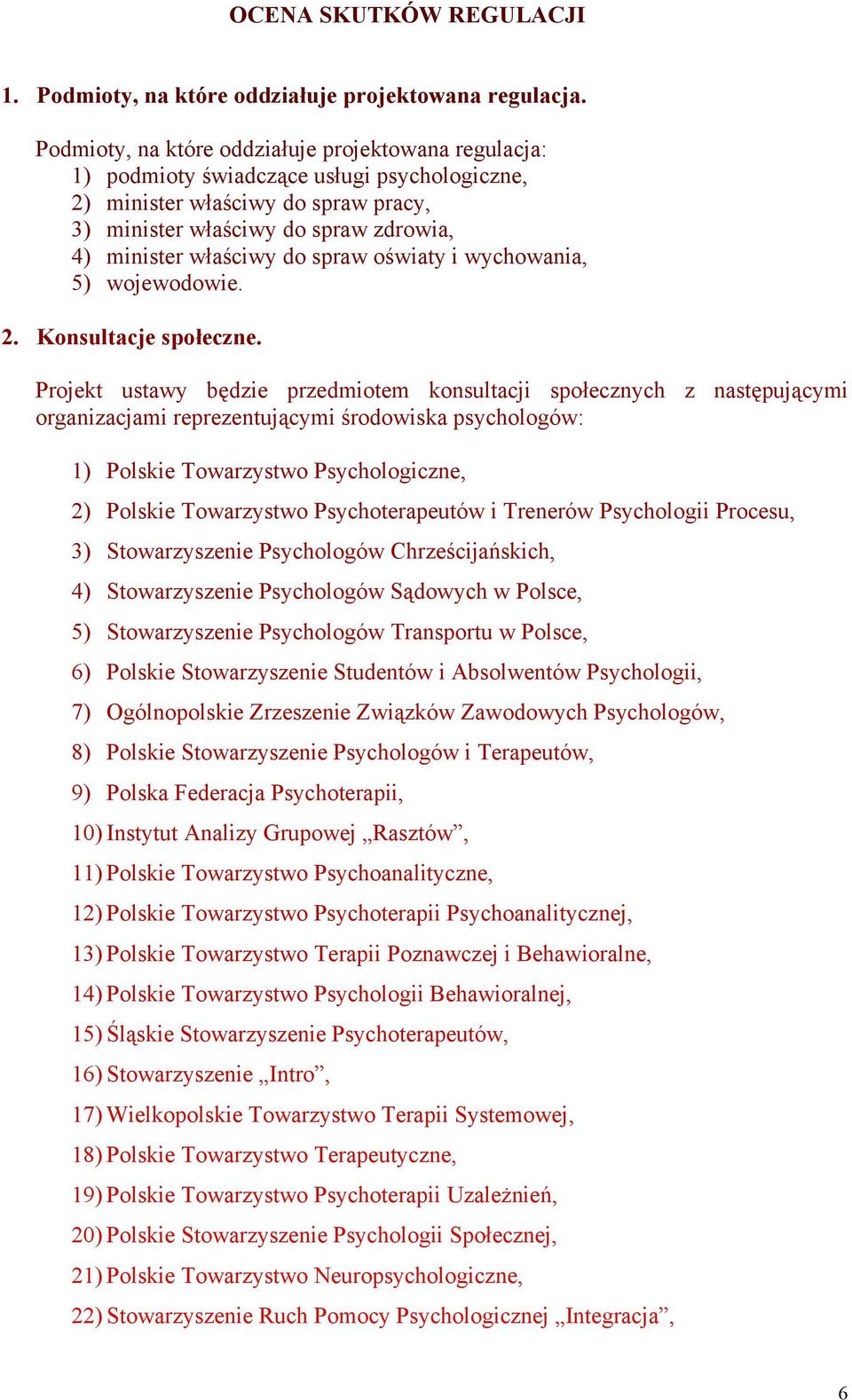 OCENA SKUTKÓW REGULACJI

1. Podmioty, na które oddziałuje projektowana regulacja.

Podmioty, na które oddziałuje projektowana regulacja:
1) podmioty świadczące usługi psychologiczne,
2) minister właściwy do spraw pracy,
3) minister właściwy do spraw zdrowia,
4) minister właściwy do spraw oświaty i wychowania,
5) wojewodowie.

2. Konsultacje społeczne.

Projekt ustawy będzie przedmiotem konsultacji społecznych z następującymi organizacjami reprezentującymi środowiska psychologów:

1) Polskie Towarzystwo Psychologiczne,
2) Polskie Towarzystwo Psychoterapeutów i Trenerów Psychologii Procesu,
3) Stowarzyszenie Psychologów Chrześcijańskich,
4) Stowarzyszenie Psychologów Sądowych w Polsce,
5) Stowarzyszenie Psychologów Transportu w Polsce,
6) Polskie Stowarzyszenie Studentów i Absolwentów Psychologii,
7) Ogólnopolskie Zrzeszenie Związków Zawodowych Psychologów,
8) Polskie Stowarzyszenie Psychologów i Terapeutów,
9) Polska Federacja Psychoterapii,
10) Instytut Analizy Grupowej „Rasztów”,
11) Polskie Towarzystwo Psychoanalityczne,
12) Polskie Towarzystwo Psychoterapii Psychoanalitycznej,
13) Polskie Towarzystwo Terapii Poznawczej i Behawioralne,
14) Polskie Towarzystwo Psychologii Behawioralnej,
15) Śląskie Stowarzyszenie Psychoterapeutów,
16) Stowarzyszenie „Intro”,
17) Wielkopolskie Towarzystwo Terapii Systemowej,
18) Polskie Towarzystwo Terapeutyczne,
19) Polskie Towarzystwo Psychoterapii Uzależnień,
20) Polskie Stowarzyszenie Psychologii Społecznej,
21) Polskie Towarzystwo Neuropsychologiczne,
22) Stowarzyszenie Ruch Pomocy Psychologicznej „Integracja”,

6